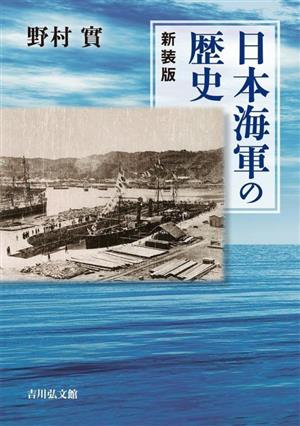 日本海軍の歴史

新装版

野村 實

吉川弘文館